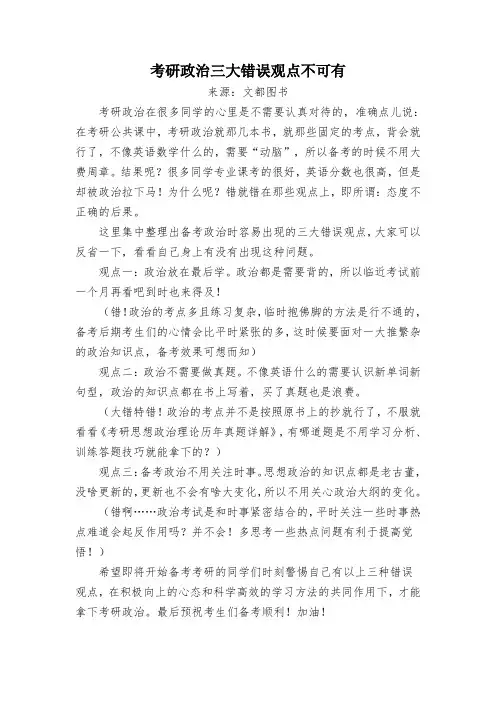 考研政治三大错误观点不可有

来源：文都图书

考研政治在很多同学的心里是不需要认真对待的，准确点儿说：在考研公共课中，考研政治就那几本书，就那些固定的考点，背会就行了，不像英语数学什么的，需要“动脑”，所以备考的时候不用大费周章。结果呢？很多同学专业课考的很好，英语分数也很高，但是却被政治拉下马！为什么呢？错就错在那些观点上，即所谓：态度不正确的后果。

这里集中整理出备考政治时容易出现的三大错误观点，大家可以反省一下，看看自己身上有没有出现这种问题。

观点一：政治放在最后学。政治都是需要背的，所以临近考试前一个月再看吧到时也来得及！

（错！政治的考点多且练习复杂，临时抱佛脚的方法是行不通的，备考后期考生们的心情会比平时紧张的多，这时候要面对一大推繁杂的政治知识点，备考效果可想而知）

观点二：政治不需要做真题。不像英语什么的需要认识新单词新句型，政治的知识点都在书上写着，买了真题也是浪费。

（大错特错！政治的考点并不是按照原书上的抄就行了，不服就看看《考研思想政治理论历年真题详解》，有哪道题是不用学习分析、训练答题技巧就能拿下的？）

观点三：备考政治不用关注时事。思想政治的知识点都是老古董，没啥更新的，更新也不会有啥大变化，所以不用关心政治大纲的变化。

（错啊……政治考试是和时事紧密结合的，平时关注一些时事热点难道会起反作用吗？并不会！多思考一些热点问题有利于提高觉悟！）

希望即将开始备考考研的同学们时刻警惕自己有以上三种错误观点，在积极向上的心态和科学高效的学习方法的共同作用下，才能拿下考研政治。最后预祝考生们备考顺利！加油！